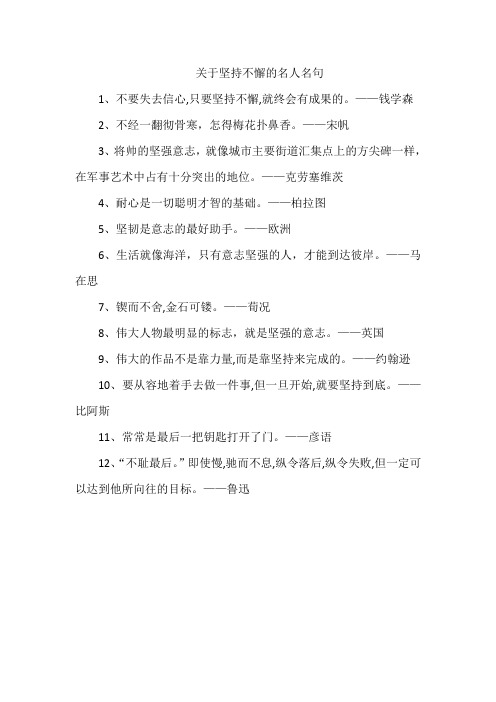 关于坚持不懈的名人名句

1、不要失去信心,只要坚持不懈,就终会有成果的。——钱学森

2、不经一翻彻骨寒，怎得梅花扑鼻香。——宋帆

3、将帅的坚强意志，就像城市主要街道汇集点上的方尖碑一样，在军事艺术中占有十分突出的地位。——克劳塞维茨

4、耐心是一切聪明才智的基础。——柏拉图

5、坚韧是意志的最好助手。——欧洲

6、生活就像海洋，只有意志坚强的人，才能到达彼岸。——马在思

7、锲而不舍,金石可镂。——荀况

8、伟大人物最明显的标志，就是坚强的意志。——英国

9、伟大的作品不是靠力量,而是靠坚持来完成的。——约翰逊

10、要从容地着手去做一件事,但一旦开始,就要坚持到底。——比阿斯

11、常常是最后一把钥匙打开了门。——彦语

12、“不耻最后。”即使慢,驰而不息,纵令落后,纵令失败,但一定可以达到他所向往的目标。——鲁迅